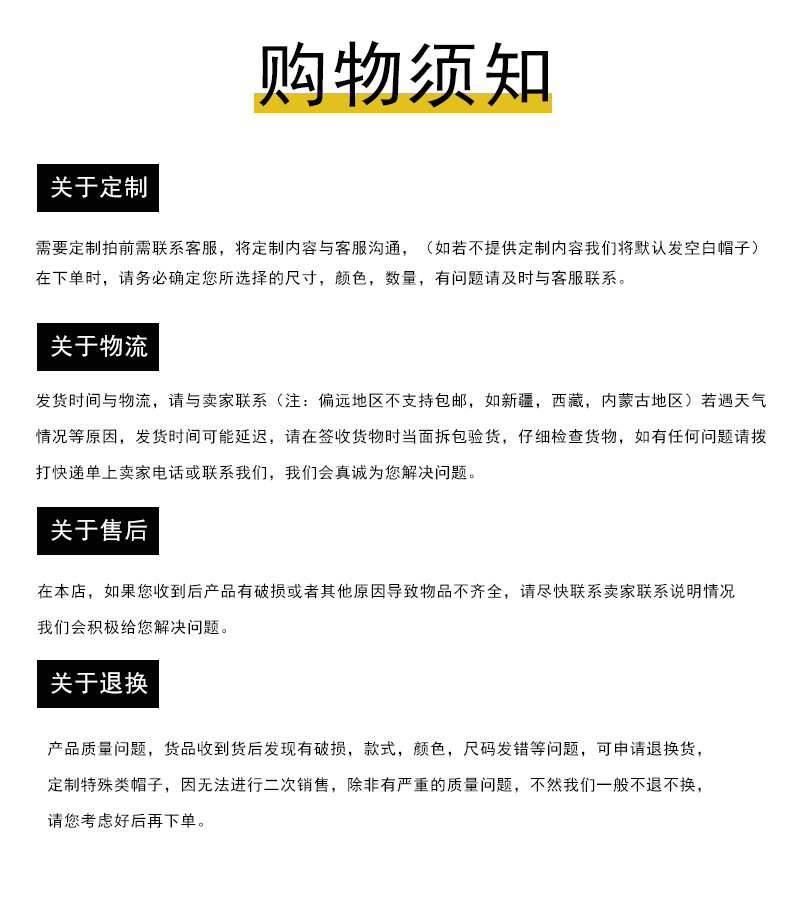 购物须知

关于定制

需要定制拍前需联系客服，将定制内容与客服沟通，（如若不提供定制内容我们将默认发空白帽子）在下单时，请务必确定您所选择的尺寸，颜色，数量，有问题请及时与客服联系。

关于物流

发货时间与物流，请与卖家联系（注：偏远地区不支持包邮，如新疆，西藏，内蒙古地区）若遇天气情况等原因，发货时间可能延迟，请在签收货物时当面拆包验货，仔细检查货物，如有任何问题请拨打快递单上卖家电话或联系我们，我们会真诚为您解决问题。

关于售后

在本店，如果您收到后产品有破损或者其他原因导致物品不齐全，请尽快联系卖家联系说明情况我们会积极给您解决问题。

关于退换

产品质量问题，货品收到货后发现有破损，款式，颜色，尺码发错等问题，可申请退换货，定制特殊类帽子，因无法进行二次销售，除非有严重的质量问题，不然我们一般不退不换，请您考虑好后再下单。